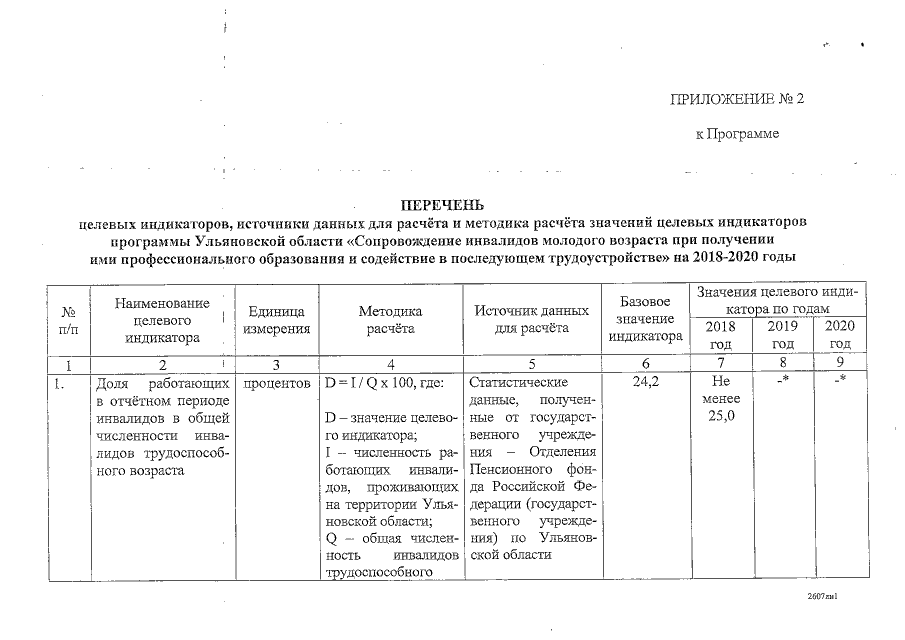 ПРИЛОЖЕНИЕ № 2

к Программе

ПЕРЕЧЕНЬ
целевых индикаторов, источники данных для расчёта и методика расчёта значений целевых индикаторов программы Ульяновской области «Сопровождение инвалидов молодого возраста при получении ими профессионального образования и содействие в последующем трудоустройстве» на 2018-2020 годы

| № п/п | Наименование целевого индикатора | Единица измерения | Методика расчёта | Источник данных для расчёта | Базовое значение индикатора | Значения целевого индикатора по годам 2018 год | 2019 год | 2020 год |
|---|---|---|---|---|---|---|---|---|
| 1 | 2 | 3 | 4 | 5 | 6 | 7 | 8 | 9 |
| 1. | Доля работающих в отчётном периоде инвалидов в общей численности инвалидов трудоспособного возраста | процентов | D = I / Q x 100, где: D – значение целевого индикатора; I – численность работающих инвалидов, проживающих на территории Ульяновской области; Q – общая численность инвалидов трудоспособного | Статистические данные, полученные от государственного учреждения – Отделения Пенсионного фонда Российской Федерации (государственного учреждения) по Ульяновской области | 24,2 | Не менее 25,0 | -* | -* |

2607лм1